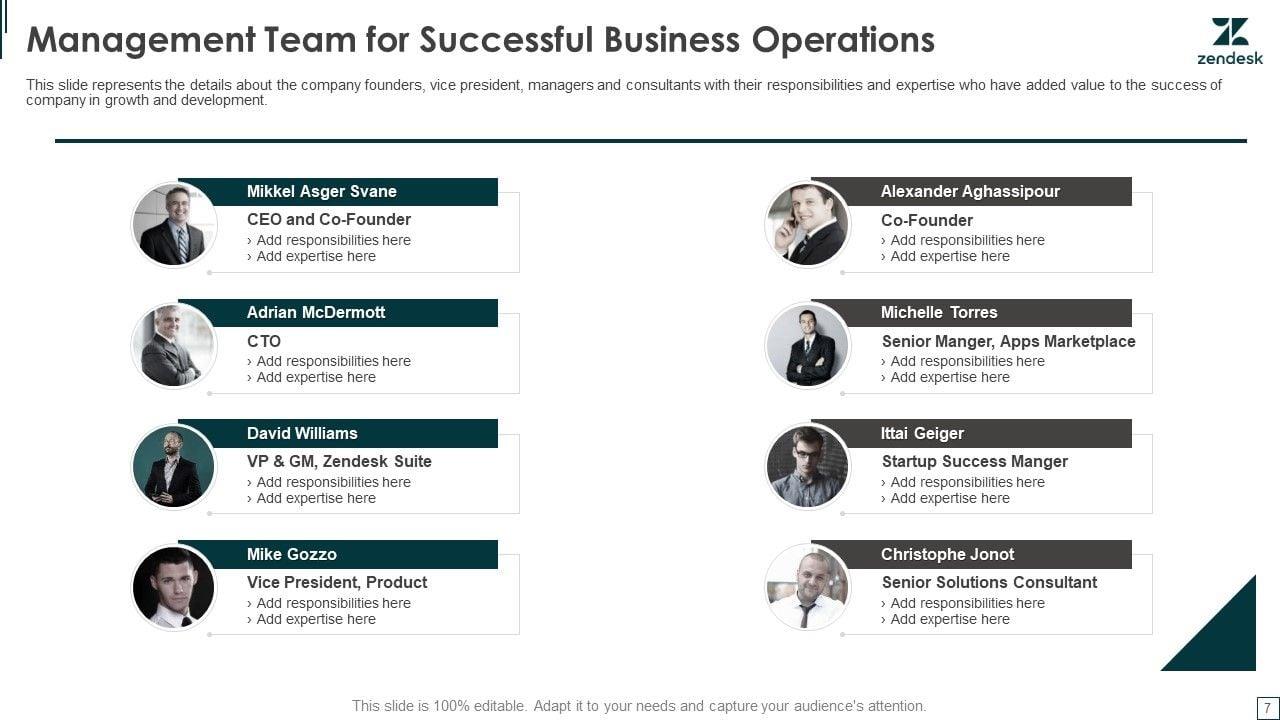 Management Team for Successful Business Operations

zendesk

This slide represents the details about the company founders, vice president, managers and consultants with their responsibilities and expertise who have added value to the success of company in growth and development.

Mikkel Asger Svane
CEO and Co-Founder
› Add responsibilities here
› Add expertise here

Adrian McDermott
CTO
› Add responsibilities here
› Add expertise here

David Williams
VP & GM, Zendesk Suite
› Add responsibilities here
› Add expertise here

Mike Gozzo
Vice President, Product
› Add responsibilities here
› Add expertise here

Alexander Aghassipour
Co-Founder
› Add responsibilities here
› Add expertise here

Michelle Torres
Senior Manger, Apps Marketplace
› Add responsibilities here
› Add expertise here

Ittai Geiger
Startup Success Manger
› Add responsibilities here
› Add expertise here

Christophe Jonot
Senior Solutions Consultant
› Add responsibilities here
› Add expertise here

This slide is 100% editable. Adapt it to your needs and capture your audience's attention.

7